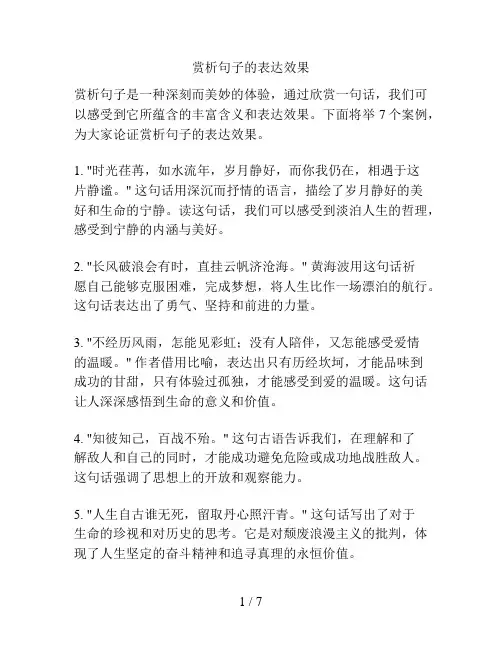 赏析句子的表达效果

赏析句子是一种深刻而美妙的体验，通过欣赏一句话，我们可以感受到它所蕴含的丰富含义和表达效果。下面将举 7 个案例，为大家论证赏析句子的表达效果。

1. "时光荏苒，如水流年，岁月静好，而你我仍在，相遇于这片静谧。" 这句话用深沉而抒情的语言，描绘了岁月静好的美好和生命的宁静。读这句话，我们可以感受到淡泊人生的哲理，感受到宁静的内涵与美好。

2. "长风破浪会有时，直挂云帆济沧海。" 黄海波用这句话祈愿自己能够克服困难，完成梦想，将人生比作一场漂泊的航行。这句话表达出了勇气、坚持和前进的力量。

3. "不经历风雨，怎能见彩虹；没有人陪伴，又怎能感受爱情的温暖。" 作者借用比喻，表达出只有历经坎坷，才能品味到成功的甘甜，只有体验过孤独，才能感受到爱的温暖。这句话让人深深感悟到生命的意义和价值。

4. "知彼知己，百战不殆。" 这句古语告诉我们，在理解和了解敌人和自己的同时，才能成功避免危险或成功地战胜敌人。这句话强调了思想上的开放和观察能力。

5. "人生自古谁无死，留取丹心照汗青。" 这句话写出了对于生命的珍视和对历史的思考。它是对颓废浪漫主义的批判，体现了人生坚定的奋斗精神和追寻真理的永恒价值。

1 / 7